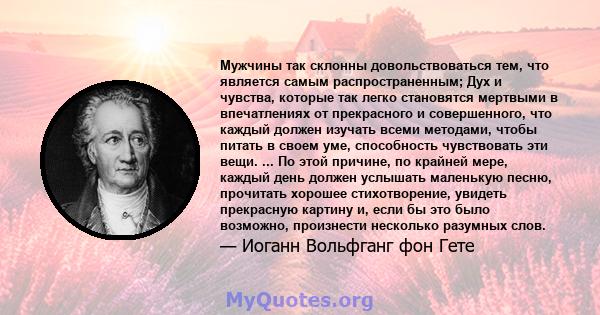 Мужчины так склонны довольствоваться тем, что является самым распространенным; Дух и чувства, которые так легко становятся мертвыми в впечатлениях от прекрасного и совершенного, что каждый должен изучать всеми методами, чтобы питать в своем уме, способность чувствовать эти вещи. ... По этой причине, по крайней мере, каждый день должен услышать маленькую песню, прочитать хорошее стихотворение, увидеть прекрасную картину и, если бы это было возможно, произнести несколько разумных слов.
— Иоганн Вольфганг фон Гете

MyQuotes.org